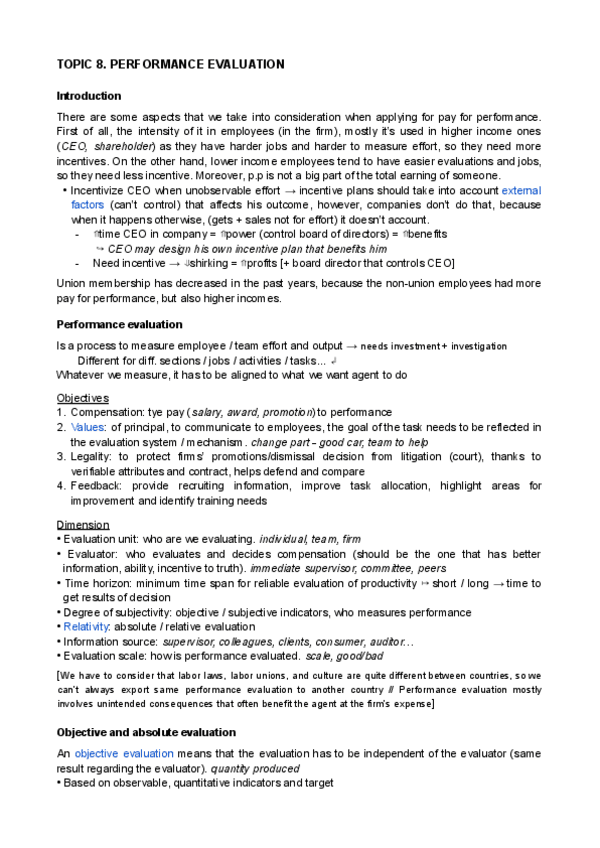 TOPIC 8. PERFORMANCE EVALUATION

Introduction

There are some aspects that we take into consideration when applying for pay for performance. First of all, the intensity of it in employees (in the firm), mostly it's used in higher income ones (CEO, shareholder) as they have harder jobs and harder to measure effort, so they need more incentives. On the other hand, lower income employees tend to have easier evaluations and jobs, so they need less incentive. Moreover, p.p is not a big part of the total earning of someone.

• Incentivize CEO when unobservable effort → incentive plans should take into account external factors (can't control) that affects his outcome, however, companies don't do that, because when it happens otherwise, (gets + sales not for effort) it doesn't account.
- ⇑time CEO in company = ⇑power (control board of directors) = ⇑benefits
↪ CEO may design his own incentive plan that benefits him
- Need incentive → ⇓shirking = ⇑profits [+ board director that controls CEO]

Union membership has decreased in the past years, because the non-union employees had more pay for performance, but also higher incomes.

Performance evaluation

Is a process to measure employee / team effort and output → needs investment + investigation
Different for diff. sections / jobs / activities / tasks... ↲
Whatever we measure, it has to be aligned to what we want agent to do

Objectives
1. Compensation: tye pay (salary, award, promotion) to performance
2. Values: of principal, to communicate to employees, the goal of the task needs to be reflected in the evaluation system / mechanism. change part - good car, team to help
3. Legality: to protect firms' promotions/dismissal decision from litigation (court), thanks to verifiable attributes and contract, helps defend and compare
4. Feedback: provide recruiting information, improve task allocation, highlight areas for improvement and identify training needs

Dimension
• Evaluation unit: who are we evaluating. individual, team, firm
• Evaluator: who evaluates and decides compensation (should be the one that has better information, ability, incentive to truth). immediate supervisor, committee, peers
• Time horizon: minimum time span for reliable evaluation of productivity ↦ short / long → time to get results of decision
• Degree of subjectivity: objective / subjective indicators, who measures performance
• Relativity: absolute / relative evaluation
• Information source: supervisor, colleagues, clients, consumer, auditor...
• Evaluation scale: how is performance evaluated. scale, good/bad

[We have to consider that labor laws, labor unions, and culture are quite different between countries, so we can't always export same performance evaluation to another country // Performance evaluation mostly involves unintended consequences that often benefit the agent at the firm's expense]

Objective and absolute evaluation

An objective evaluation means that the evaluation has to be independent of the evaluator (same result regarding the evaluator). quantity produced
• Based on observable, quantitative indicators and target